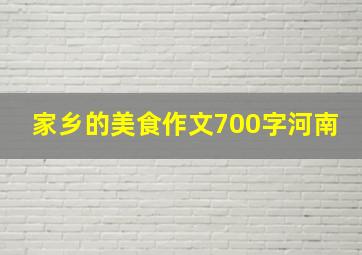 家乡的美食作文700字河南